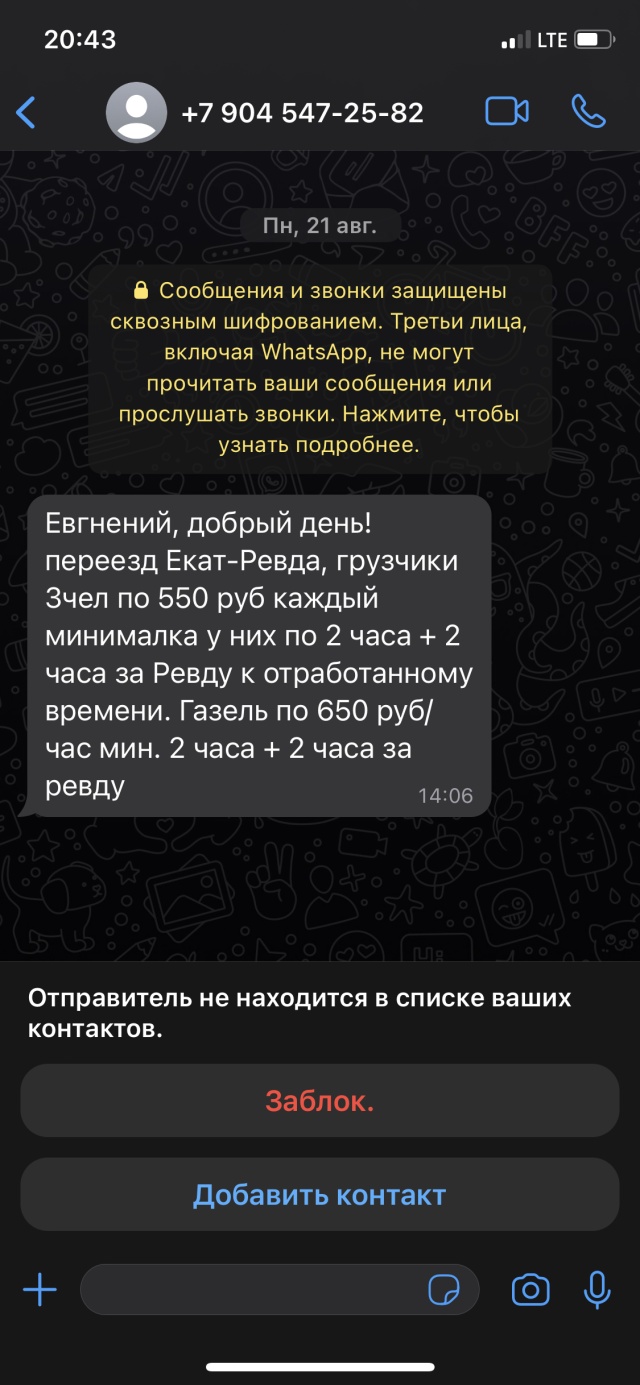 20:43

LTE

+7 904 547-25-82

Пн, 21 авг.

Сообщения и звонки защищены сквозным шифрованием. Третьи лица, включая WhatsApp, не могут прочитать ваши сообщения или прослушать звонки. Нажмите, чтобы узнать подробнее.

Евгнений, добрый день! переезд Екат-Ревда, грузчики 3чел по 550 руб каждый минималка у них по 2 часа + 2 часа за Ревду к отработанному времени. Газель по 650 руб/час мин. 2 часа + 2 часа за ревду
14:06

Отправитель не находится в списке ваших контактов.

Заблок.

Добавить контакт